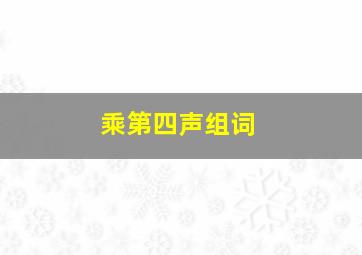 乘第四声组词